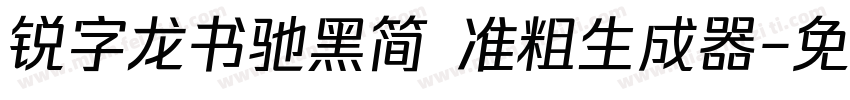 锐字龙书驰黑简 准粗生成器-免